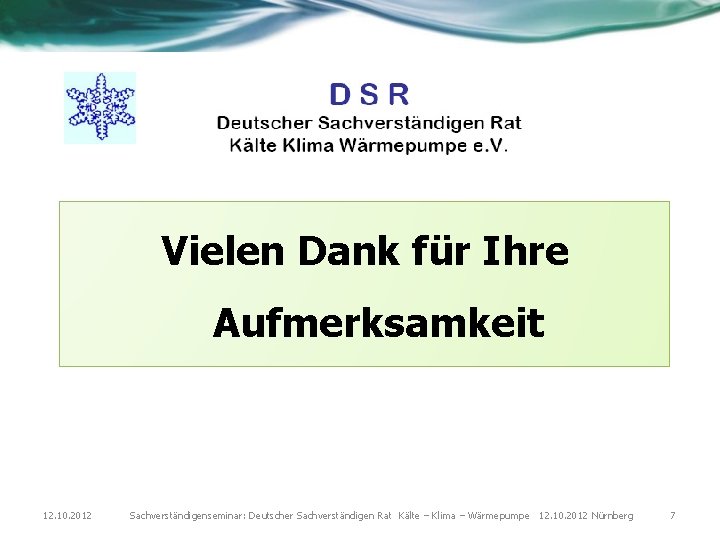 D S R
Deutscher Sachverständigen Rat
Kälte Klima Wärmepumpe e.V.

Vielen Dank für Ihre Aufmerksamkeit

12.10.2012 Sachverständigenseminar: Deutscher Sachverständigen Rat Kälte – Klima – Wärmepumpe 12.10.2012 Nürnberg 7